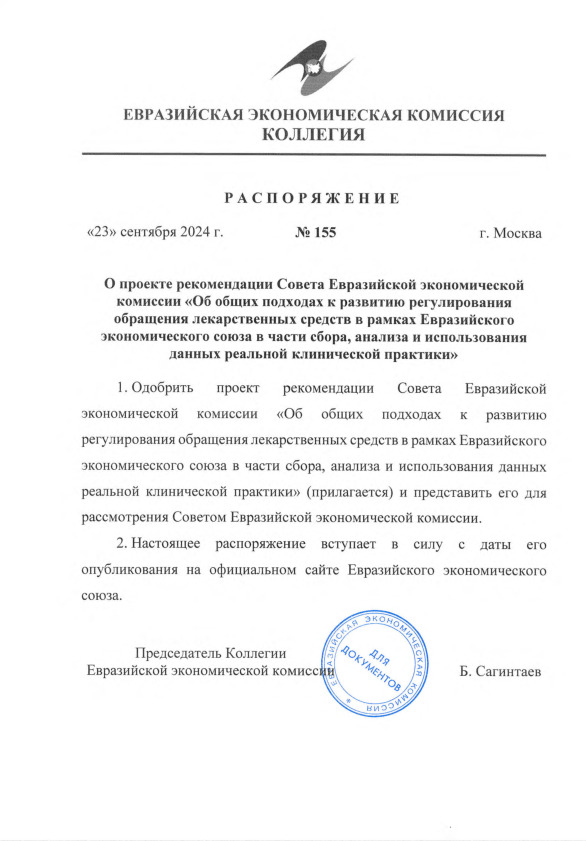 ЕВРАЗИЙСКАЯ ЭКОНОМИЧЕСКАЯ КОМИССИЯ
КОЛЛЕГИЯ

РАСПОРЯЖЕНИЕ

«23» сентября 2024 г.	№ 155	г. Москва

О проекте рекомендации Совета Евразийской экономической комиссии «Об общих подходах к развитию регулирования обращения лекарственных средств в рамках Евразийского экономического союза в части сбора, анализа и использования данных реальной клинической практики»

1. Одобрить проект рекомендации Совета Евразийской экономической комиссии «Об общих подходах к развитию регулирования обращения лекарственных средств в рамках Евразийского экономического союза в части сбора, анализа и использования данных реальной клинической практики» (прилагается) и представить его для рассмотрения Советом Евразийской экономической комиссии.

2. Настоящее распоряжение вступает в силу с даты его опубликования на официальном сайте Евразийского экономического союза.

Председатель Коллегии
Евразийской экономической комиссии

ЕВРАЗИЙСКАЯ ЭКОНОМИЧЕСКАЯ КОМИССИЯ
ДЛЯ ДОКУМЕНТОВ

Б. Сагинтаев